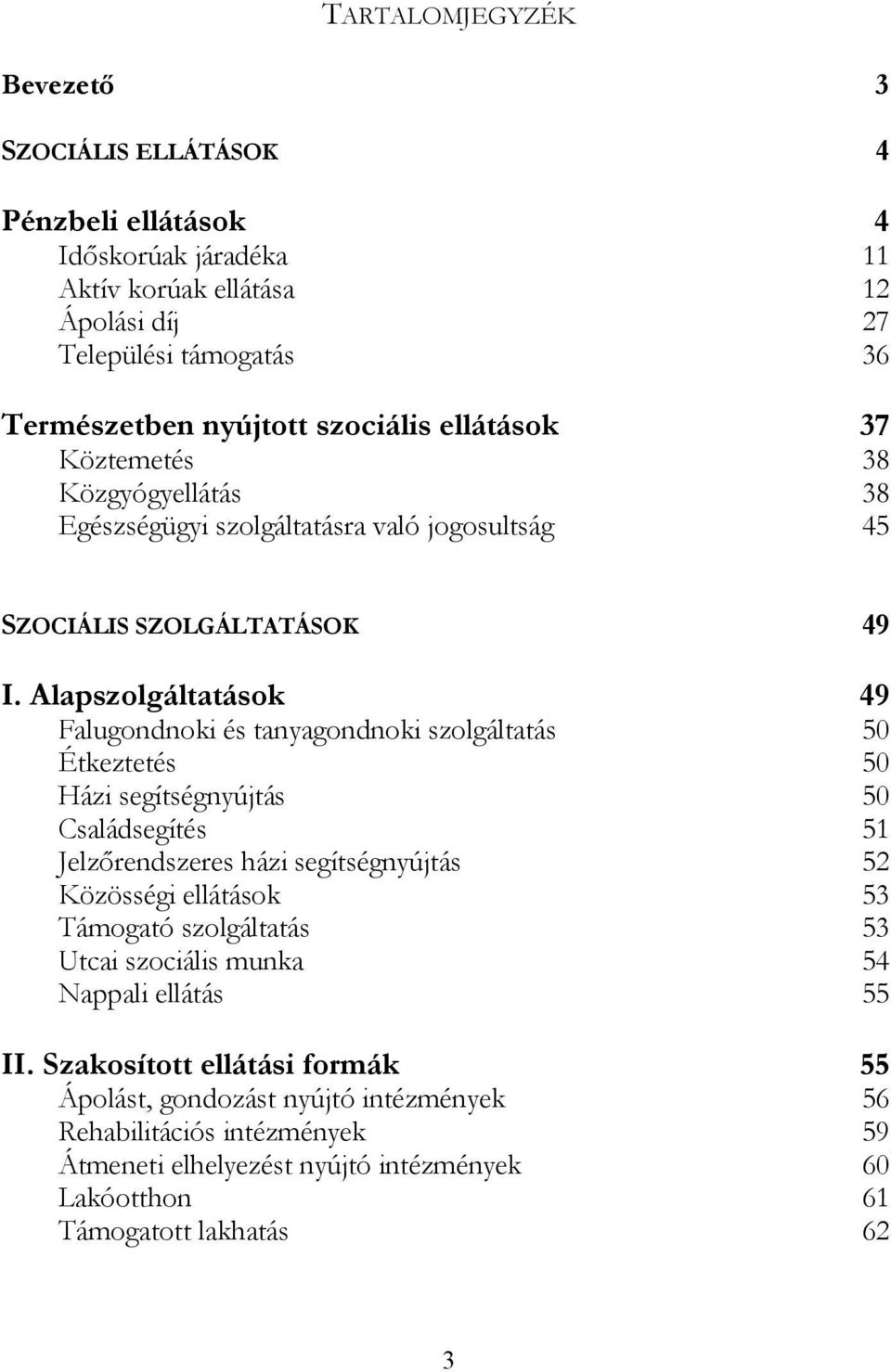 TARTALOMJEGYZÉK

Bevezető 3

SZOCIÁLIS ELLÁTÁSOK 4

Pénzbeli ellátások 4
Időskorúak járadéka 11
Aktív korúak ellátása 12
Ápolási díj 27
Települési támogatás 36

Természetben nyújtott szociális ellátások 37
Köztemetés 38
Közgyógyellátás 38
Egészségügyi szolgáltatásra való jogosultság 45

SZOCIÁLIS SZOLGÁLTATÁSOK 49

I. Alapszolgáltatások 49
Falugondnoki és tanyagondnoki szolgáltatás 50
Étkeztetés 50
Házi segítségnyújtás 50
Családsegítés 51
Jelzőrendszeres házi segítségnyújtás 52
Közösségi ellátások 53
Támogató szolgáltatás 53
Utcai szociális munka 54
Nappali ellátás 55

II. Szakosított ellátási formák 55
Ápolást, gondozást nyújtó intézmények 56
Rehabilitációs intézmények 59
Átmeneti elhelyezést nyújtó intézmények 60
Lakóotthon 61
Támogatott lakhatás 62

3